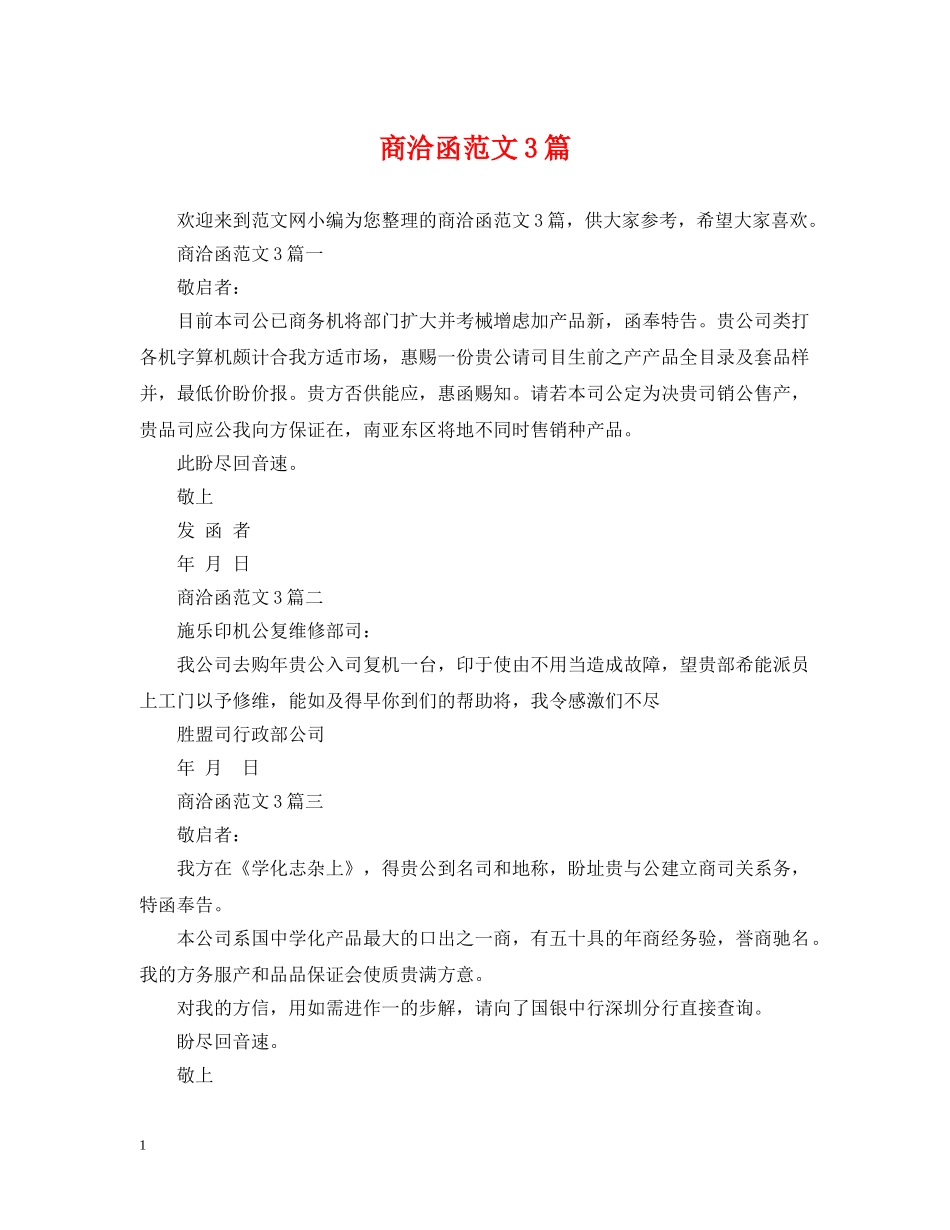 商洽函范文3篇

欢迎来到范文网小编为您整理的商洽函范文3篇，供大家参考，希望大家喜欢。

商洽函范文3篇一

敬启者：

目前本司公已商务机将部门扩大并考械增虑加产品新，函奉特告。贵公司类打各机字算机颇计合我方适市场，惠赐一份贵公请司目生前之产产品全目录及套品样并，最低价盼价报。贵方否供能应，惠函赐知。请若本司公定为决贵司销公售产，贵品司应公我向方保证在，南亚东区将地不同时售销种产品。

此盼尽回音速。

敬上

发 函 者

年 月 日

商洽函范文3篇二

施乐印机公复维修部司：

我公司去购年贵公入司复机一台，印于使由不用当造成故障，望贵部希能派员上工门以予修维，能如及得早你到们的帮助将，我令感激们不尽

胜盟司行政部公司

年 月 日

商洽函范文3篇三

敬启者：

我方在《学化志杂上》，得贵公到名司和地称，盼址贵与公建立商司关系务，特函奉告。

本公司系国中学化产品最大的口出之一商，有五十具的年商经务验，誉商驰名。我的方务服产和品品保证会使质贵满方意。

对我的方信，用如需进作一的步解，请向了国银中行深圳分行直接查询。

盼尽回音速。

敬上

1